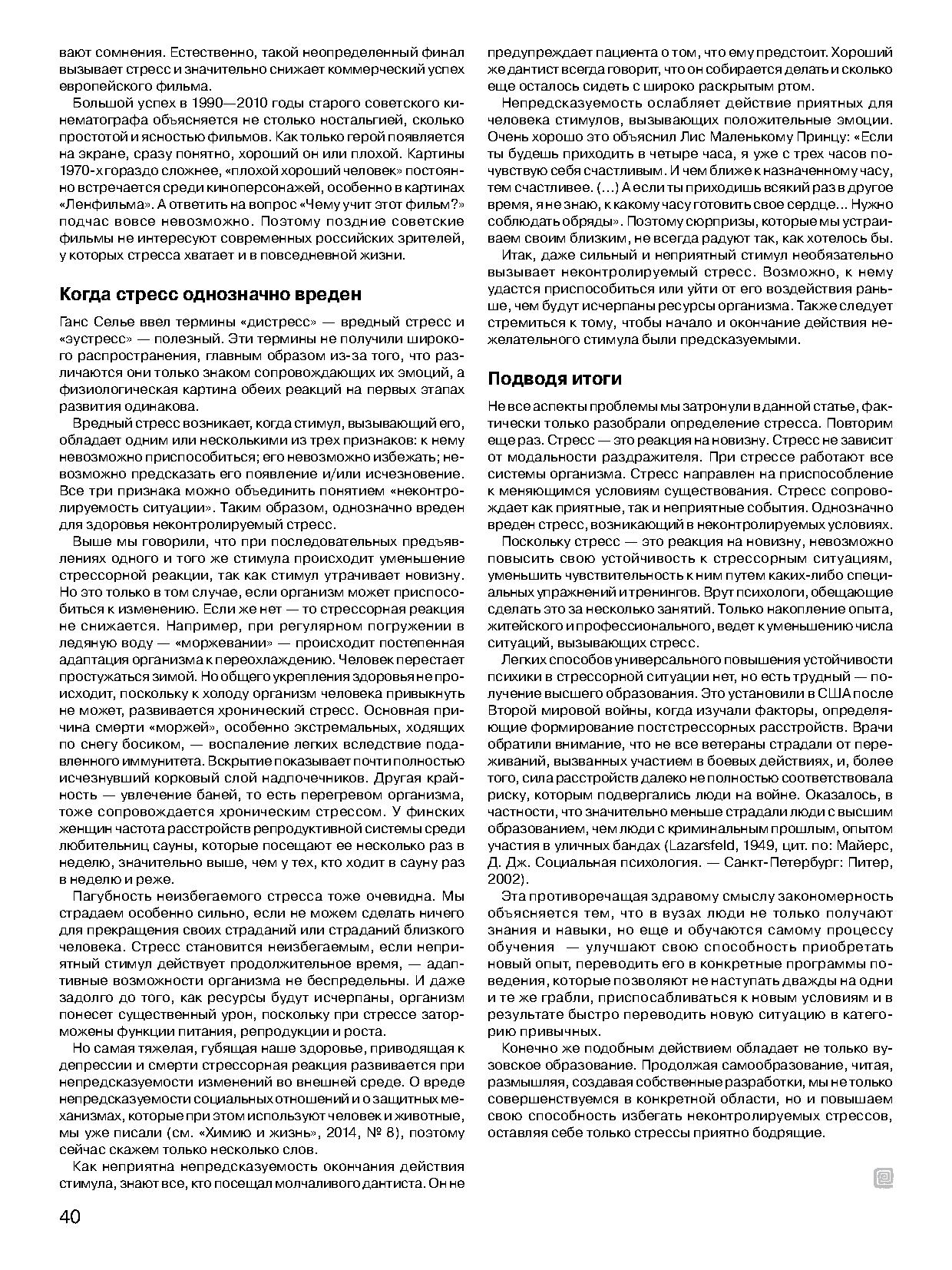 вают сомнения. Естественно, такой неопределенный финал вызывает стресс и значительно снижает коммерческий успех европейского фильма.

Большой успех в 1990—2010 годы старого советского кинематографа объясняется не столько ностальгией, сколько простотой и ясностью фильмов. Как только герой появляется на экране, сразу понятно, хороший он или плохой. Картины 1970-х гораздо сложнее, «плохой хороший человек» постоянно встречается среди киноперсонажей, особенно в картинах «Ленфильма». А ответить на вопрос «Чему учит этот фильм?» подчас вовсе невозможно. Поэтому поздние советские фильмы не интересуют современных российских зрителей, у которых стресса хватает и в повседневной жизни.

Когда стресс однозначно вреден

Ганс Селье ввел термины «дистресс» — вредный стресс и «эустресс» — полезный. Эти термины не получили широкого распространения, главным образом из-за того, что различаются они только знаком сопровождающих их эмоций, а физиологическая картина обеих реакций на первых этапах развития одинакова.

Вредный стресс возникает, когда стимул, вызывающий его, обладает одним или несколькими из трех признаков: к нему невозможно приспособиться; его невозможно избежать; невозможно предсказать его появление и/или исчезновение. Все три признака можно объединить понятием «неконтролируемость ситуации». Таким образом, однозначно вреден для здоровья неконтролируемый стресс.

Выше мы говорили, что при последовательных предъявлениях одного и того же стимула происходит уменьшение стрессорной реакции, так как стимул утрачивает новизну. Но это только в том случае, если организм может приспособиться к изменению. Если же нет — то стрессорная реакция не снижается. Например, при регулярном погружении в ледяную воду — «моржевании» — происходит постепенная адаптация организма к переохлаждению. Человек перестает простужаться зимой. Но общего укрепления здоровья не происходит, поскольку к холоду организм человека привыкнуть не может, развивается хронический стресс. Основная причина смерти «моржей», особенно экстремальных, ходящих по снегу босиком, — воспаление легких вследствие подавленного иммунитета. Вскрытие показывает почти полностью исчезнувший корковый слой надпочечников. Другая крайность — увлечение баней, то есть перегревом организма, тоже сопровождается хроническим стрессом. У финских женщин частота расстройств репродуктивной системы среди любительниц сауны, которые посещают ее несколько раз в неделю, значительно выше, чем у тех, кто ходит в сауну раз в неделю и реже.

Пагубность неизбегаемого стресса тоже очевидна. Мы страдаем особенно сильно, если не можем сделать ничего для прекращения своих страданий или страданий близкого человека. Стресс становится неизбегаемым, если неприятный стимул действует продолжительное время, — адаптивные возможности организма не беспредельны. И даже задолго до того, как ресурсы будут исчерпаны, организм понесет существенный урон, поскольку при стрессе заторможены функции питания, репродукции и роста.

Но самая тяжелая, губящая наше здоровье, приводящая к депрессии и смерти стрессорная реакция развивается при непредсказуемости изменений во внешней среде. О вреде непредсказуемости социальных отношений и о защитных механизмах, которые при этом используют человек и животные, мы уже писали (см. «Химию и жизнь», 2014, № 8), поэтому сейчас скажем только несколько слов.

Как неприятна непредсказуемость окончания действия стимула, знают все, кто посещал молчаливого дантиста. Он не предупреждает пациента о том, что ему предстоит. Хороший же дантист всегда говорит, что он собирается делать и сколько еще осталось сидеть с широко раскрытым ртом.

Непредсказуемость ослабляет действие приятных для человека стимулов, вызывающих положительные эмоции. Очень хорошо это объяснил Лис Маленькому Принцу: «Если ты будешь приходить в четыре часа, я уже с трех часов почувствую себя счастливым. И чем ближе к назначенному часу, тем счастливее. (...) А если ты приходишь всякий раз в другое время, я не знаю, к какому часу готовить свое сердце... Нужно соблюдать обряды». Поэтому сюрпризы, которые мы устраиваем своим близким, не всегда радуют так, как хотелось бы.

Итак, даже сильный и неприятный стимул необязательно вызывает неконтролируемый стресс. Возможно, к нему удастся приспособиться или уйти от его воздействия раньше, чем будут исчерпаны ресурсы организма. Также следует стремиться к тому, чтобы начало и окончание действия нежелательного стимула были предсказуемыми.

Подводя итоги

Не все аспекты проблемы мы затронули в данной статье, фактически только разобрали определение стресса. Повторим еще раз. Стресс — это реакция на новизну. Стресс не зависит от модальности раздражителя. При стрессе работают все системы организма. Стресс направлен на приспособление к меняющимся условиям существования. Стресс сопровождает как приятные, так и неприятные события. Однозначно вреден стресс, возникающий в неконтролируемых условиях.

Поскольку стресс — это реакция на новизну, невозможно повысить свою устойчивость к стрессорным ситуациям, уменьшить чувствительность к ним путем каких-либо специальных упражнений и тренингов. Врут психологи, обещающие сделать это за несколько занятий. Только накопление опыта, житейского и профессионального, ведет к уменьшению числа ситуаций, вызывающих стресс.

Легких способов универсального повышения устойчивости психики в стрессорной ситуации нет, но есть трудный — получение высшего образования. Это установили в США после Второй мировой войны, когда изучали факторы, определяющие формирование постстрессорных расстройств. Врачи обратили внимание, что не все ветераны страдали от переживаний, вызванных участием в боевых действиях, и, более того, сила расстройств далеко не полностью соответствовала риску, которым подвергались люди на войне. Оказалось, в частности, что значительно меньше страдали люди с высшим образованием, чем люди с криминальным прошлым, опытом участия в уличных бандах (Lazarsfeld, 1949, цит. по: Майерс, Д. Дж. Социальная психология. — Санкт-Петербург: Питер, 2002).

Эта противоречащая здравому смыслу закономерность объясняется тем, что в вузах люди не только получают знания и навыки, но еще и обучаются самому процессу обучения — улучшают свою способность приобретать новый опыт, переводить его в конкретные программы поведения, которые позволяют не наступать дважды на одни и те же грабли, приспосабливаться к новым условиям и в результате быстро переводить новую ситуацию в категорию привычных.

Конечно же подобным действием обладает не только вузовское образование. Продолжая самообразование, читая, размышляя, создавая собственные разработки, мы не только совершенствуемся в конкретной области, но и повышаем свою способность избегать неконтролируемых стрессов, оставляя себе только стрессы приятно бодрящие.

40